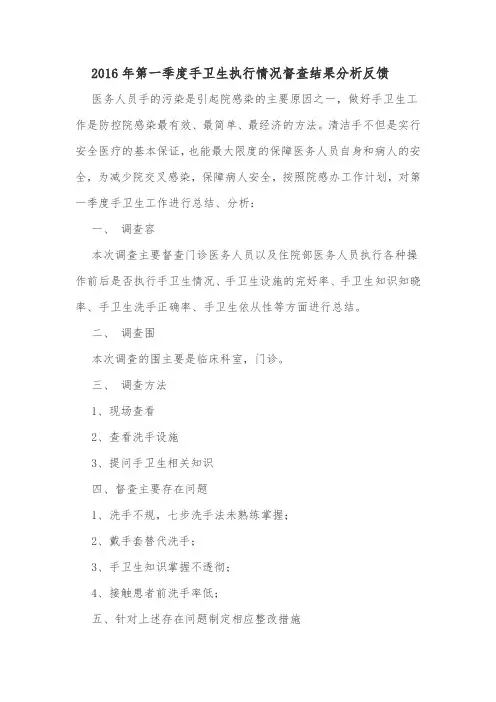 2016年第一季度手卫生执行情况督查结果分析反馈

医务人员手的污染是引起院感染的主要原因之一，做好手卫生工作是防控院感染最有效、最简单、最经济的方法。清洁手不但是实行安全医疗的基本保证，也能最大限度的保障医务人员自身和病人的安全，为减少院交叉感染，保障病人安全，按照院感办工作计划，对第一季度手卫生工作进行总结、分析：

一、 调查容

本次调查主要督查门诊医务人员以及住院部医务人员执行各种操作前后是否执行手卫生情况、手卫生设施的完好率、手卫生知识知晓率、手卫生洗手正确率、手卫生依从性等方面进行总结。

二、 调查围

本次调查的围主要是临床科室，门诊。

三、 调查方法

1、现场查看

2、查看洗手设施

3、提问手卫生相关知识

四、督查主要存在问题

1、洗手不规，七步洗手法未熟练掌握；

2、戴手套替代洗手；

3、手卫生知识掌握不透彻；

4、接触患者前洗手率低；

五、针对上述存在问题制定相应整改措施